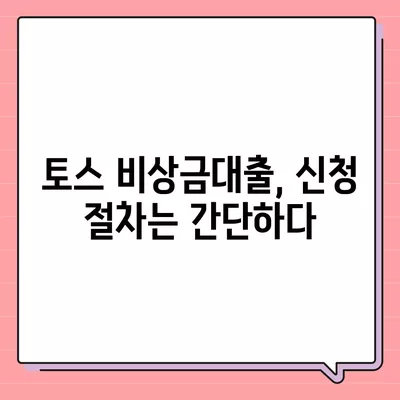 토스 비상금대출, 신청 절차는 간단하다